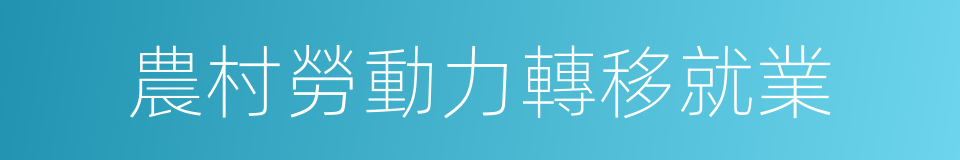 農村勞動力轉移就業